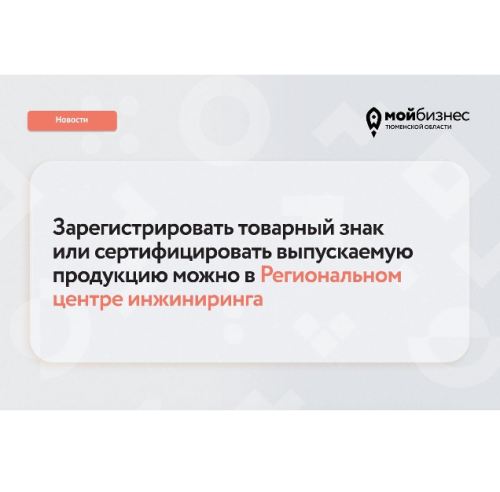 Новости

мойбизнес
ТЮМЕНСКОЙ ОБЛАСТИ

Зарегистрировать товарный знак или сертифицировать выпускаемую продукцию можно в Региональном центре инжиниринга